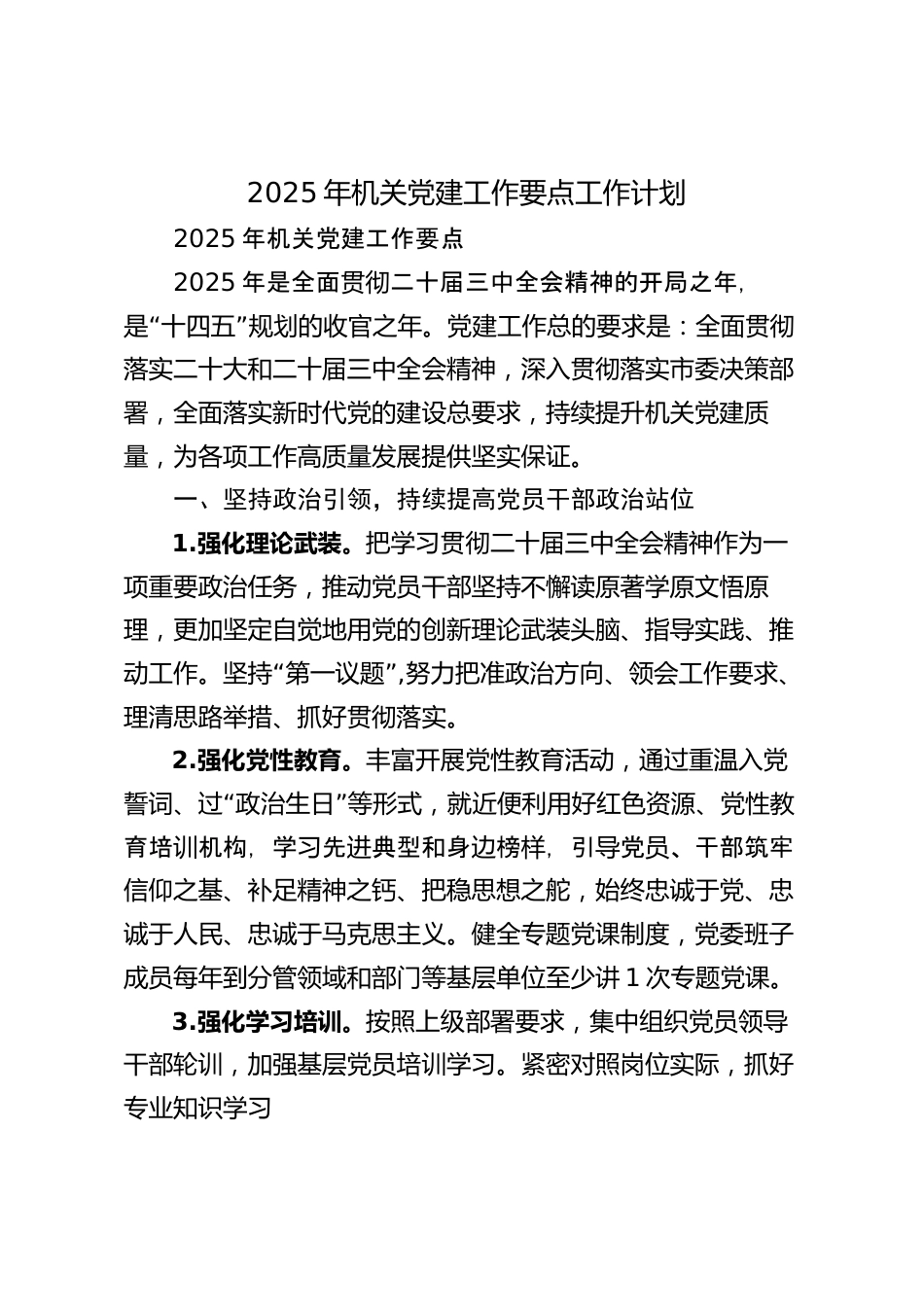 2025 年机关党建工作要点工作计划

2025 年机关党建工作要点

2025 年是全面贯彻二十届三中全会精神的开局之年，是“十四五”规划的收官之年。党建工作总的要求是：全面贯彻落实二十大和二十届三中全会精神，深入贯彻落实市委决策部署，全面落实新时代党的建设总要求，持续提升机关党建质量，为各项工作高质量发展提供坚实保证。

一、坚持政治引领，持续提高党员干部政治站位

1.强化理论武装。把学习贯彻二十届三中全会精神作为一项重要政治任务，推动党员干部坚持不懈读原著学原文悟原理，更加坚定自觉地用党的创新理论武装头脑、指导实践、推动工作。坚持“第一议题”,努力把准政治方向、领会工作要求、理清思路举措、抓好贯彻落实。

2.强化党性教育。丰富开展党性教育活动，通过重温入党誓词、过“政治生日”等形式，就近便利用好红色资源、党性教育培训机构，学习先进典型和身边榜样，引导党员、干部筑牢信仰之基、补足精神之钙、把稳思想之舵，始终忠诚于党、忠诚于人民、忠诚于马克思主义。健全专题党课制度，党委班子成员每年到分管领域和部门等基层单位至少讲 1 次专题党课。

3.强化学习培训。按照上级部署要求，集中组织党员领导干部轮训，加强基层党员培训学习。紧密对照岗位实际，抓好专业知识学习